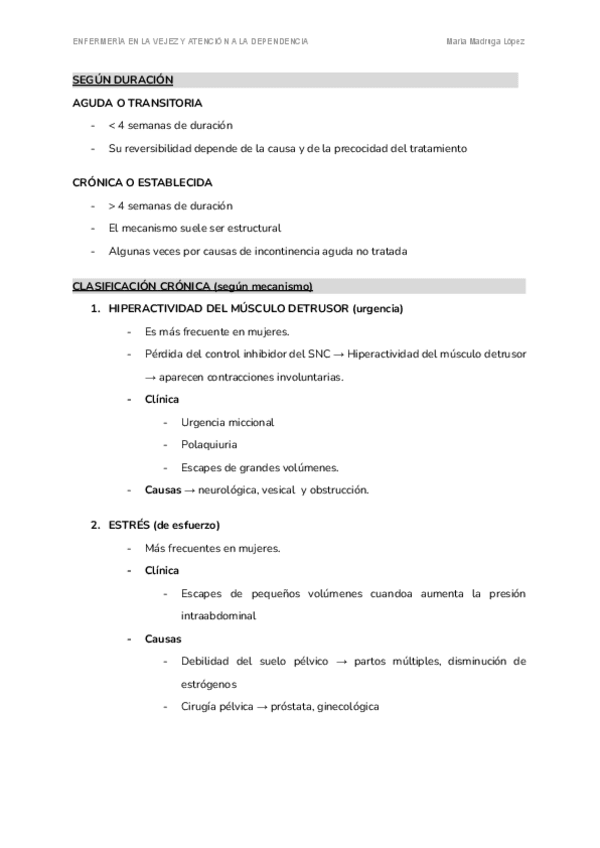 ENFERMERÍA EN LA VEJEZ Y ATENCIÓN A LA DEPENDENCIA

María Madruga López

SEGÚN DURACIÓN

AGUDA O TRANSITORIA

- < 4 semanas de duración
- Su reversibilidad depende de la causa y de la precocidad del tratamiento

CRÓNICA O ESTABLECIDA

- > 4 semanas de duración
- El mecanismo suele ser estructural
- Algunas veces por causas de incontinencia aguda no tratada

CLASIFICACIÓN CRÓNICA (según mecanismo)

1. HIPERACTIVIDAD DEL MÚSCULO DETRUSOR (urgencia)
   - Es más frecuente en mujeres.
   - Pérdida del control inhibidor del SNC → Hiperactividad del músculo detrusor → aparecen contracciones involuntarias.
   - Clínica
     - Urgencia miccional
     - Polaquiuria
     - Escapes de grandes volúmenes.
   - Causas → neurológica, vesical y obstrucción.

2. ESTRÉS (de esfuerzo)
   - Más frecuentes en mujeres.
   - Clínica
     - Escapes de pequeños volúmenes cuandoa aumenta la presión intraabdominal
   - Causas
     - Debilidad del suelo pélvico → partos múltiples, disminución de estrógenos
     - Cirugía pélvica → próstata, ginecológica